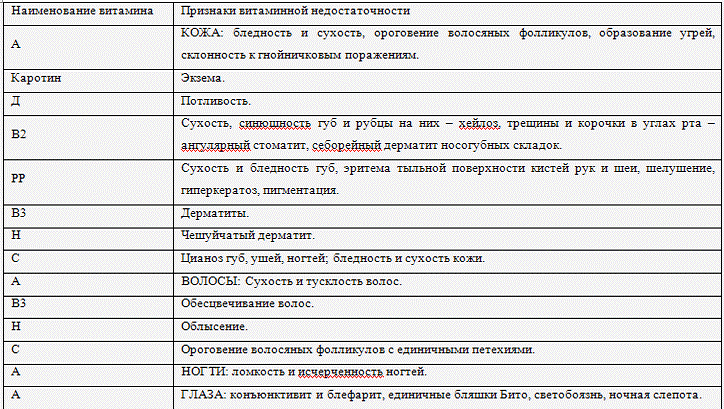 | Наименование витамина | Признаки витаминной недостаточности |
|---|---|
| А | КОЖА: бледность и сухость, ороговение волосяных фолликулов, образование угрей, склонность к гнойничковым поражениям. |
| Каротин | Экзема. |
| Д | Потливость. |
| В2 | Сухость, синюшность губ и рубцы на них – хейлоз, трещины и корочки в углах рта – ангулярный стоматит, себорейный дерматит носогубных складок. |
| РР | Сухость и бледность губ, эритема тыльной поверхности кистей рук и шеи, шелушение, гиперкератоз, пигментация. |
| В3 | Дерматиты. |
| Н | Чешуйчатый дерматит. |
| С | Цианоз губ, ушей, ногтей; бледность и сухость кожи. |
| А | ВОЛОСЫ: Сухость и тусклость волос. |
| В3 | Обесцвечивание волос. |
| Н | Облысение. |
| С | Ороговение волосяных фолликулов с единичными петехиями. |
| А | НОГТИ: ломкость и исчерченность ногтей. |
| А | ГЛАЗА: конъюнктивит и блефарит, единичные бляшки Бито, светобоязнь, ночная слепота. |